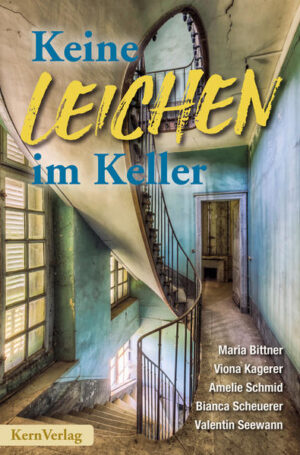 Keine
LEICHEN
im Keller

Maria Bittner
Viona Kagerer
Amelie Schmid
Bianca Scheuerer
Valentin Seewann

KernVerlag